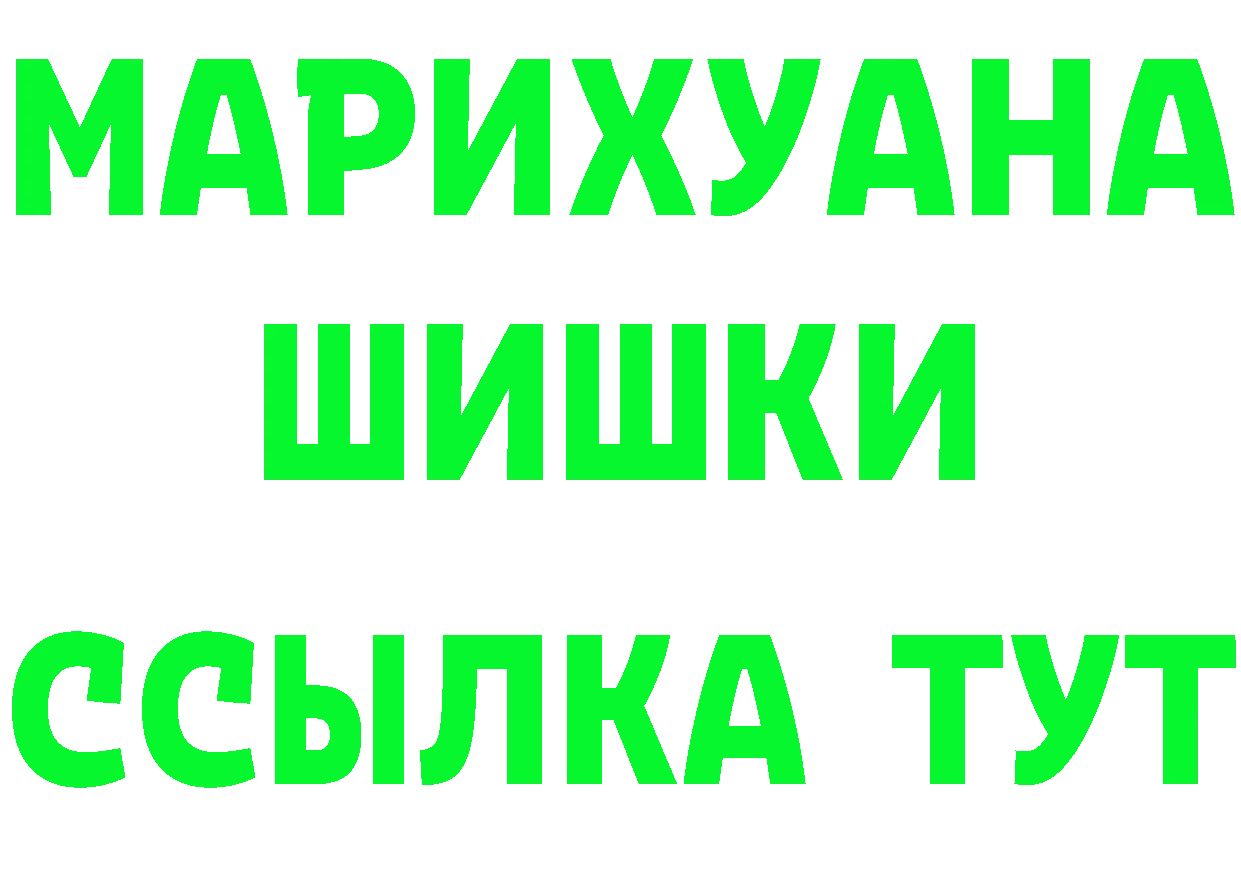 МАРИХУАНА
ШИШКИ
ССЫЛКА ТУТ